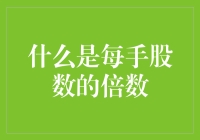 什么是每手股数的倍数